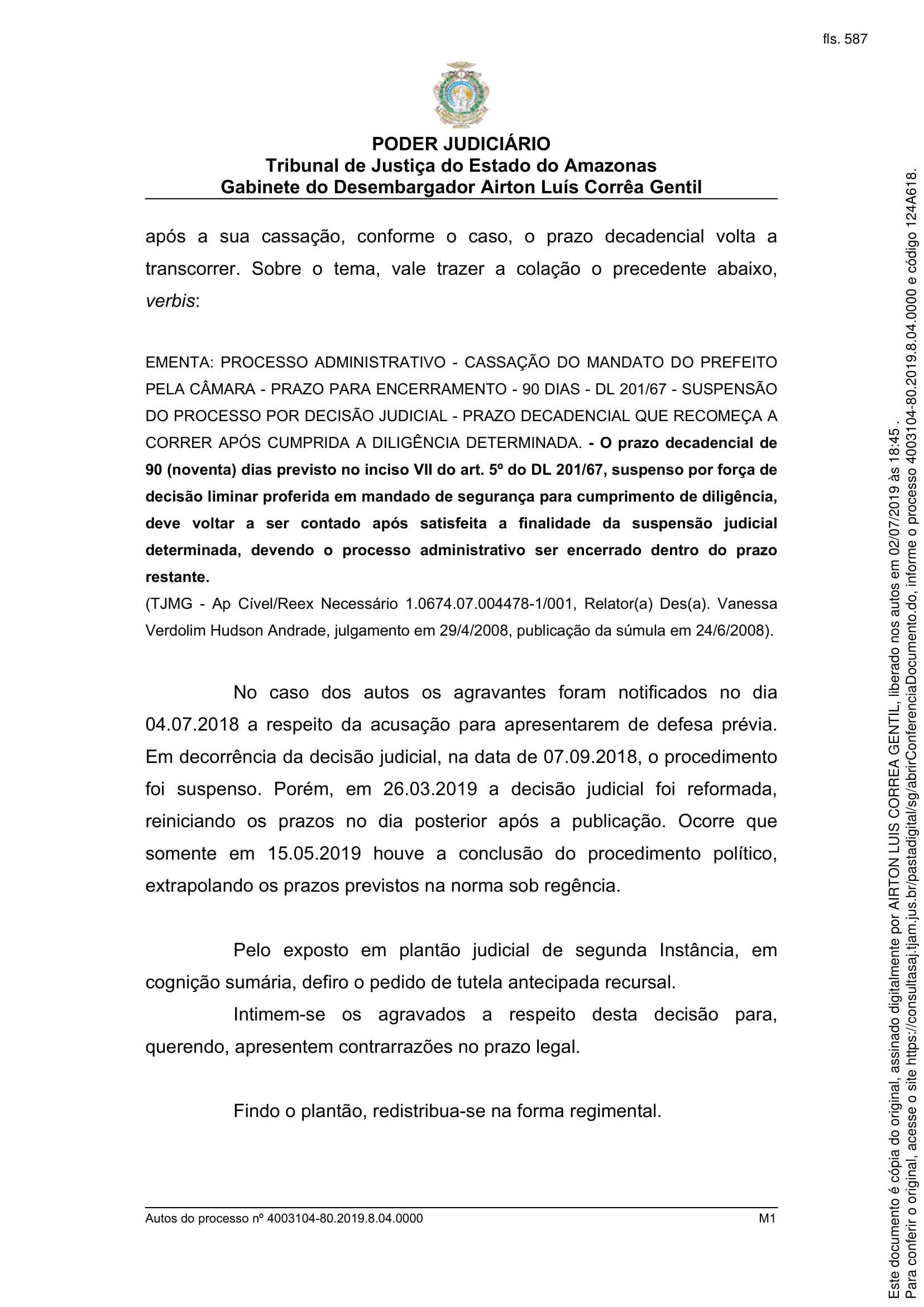 fls. 587

PODER JUDICIÁRIO
Tribunal de Justiça do Estado do Amazonas
Gabinete do Desembargador Airton Luís Corrêa Gentil

após a sua cassação, conforme o caso, o prazo decadencial volta a transcorrer. Sobre o tema, vale trazer a colação o precedente abaixo, verbis:

EMENTA: PROCESSO ADMINISTRATIVO - CASSAÇÃO DO MANDATO DO PREFEITO PELA CÂMARA - PRAZO PARA ENCERRAMENTO - 90 DIAS - DL 201/67 - SUSPENSÃO DO PROCESSO POR DECISÃO JUDICIAL - PRAZO DECADENCIAL QUE RECOMEÇA A CORRER APÓS CUMPRIDA A DILIGÊNCIA DETERMINADA. - O prazo decadencial de 90 (noventa) dias previsto no inciso VII do art. 5º do DL 201/67, suspenso por força de decisão liminar proferida em mandado de segurança para cumprimento de diligência, deve voltar a ser contado após satisfeita a finalidade da suspensão judicial determinada, devendo o processo administrativo ser encerrado dentro do prazo restante.
(TJMG - Ap Cível/Reex Necessário 1.0674.07.004478-1/001, Relator(a) Des(a). Vanessa Verdolim Hudson Andrade, julgamento em 29/4/2008, publicação da súmula em 24/6/2008).

No caso dos autos os agravantes foram notificados no dia 04.07.2018 a respeito da acusação para apresentarem de defesa prévia. Em decorrência da decisão judicial, na data de 07.09.2018, o procedimento foi suspenso. Porém, em 26.03.2019 a decisão judicial foi reformada, reiniciando os prazos no dia posterior após a publicação. Ocorre que somente em 15.05.2019 houve a conclusão do procedimento político, extrapolando os prazos previstos na norma sob regência.

Pelo exposto em plantão judicial de segunda Instância, em cognição sumária, defiro o pedido de tutela antecipada recursal.

Intimem-se os agravados a respeito desta decisão para, querendo, apresentem contrarrazões no prazo legal.

Findo o plantão, redistribua-se na forma regimental.

Autos do processo nº 4003104-80.2019.8.04.0000 M1

Este documento é cópia do original, assinado digitalmente por AIRTON LUIS CORREA GENTIL, liberado nos autos em 02/07/2019 às 18:45 .
Para conferir o original, acesse o site https://consultasaj.tjam.jus.br/pastadigital/sg/abrirConferenciaDocumento.do, informe o processo 4003104-80.2019.8.04.0000 e código 124A618.